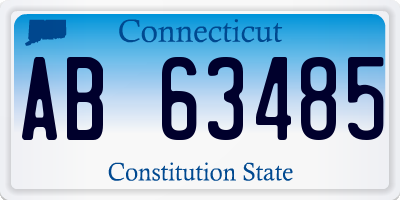 Connecticut

AB 63485

Constitution State